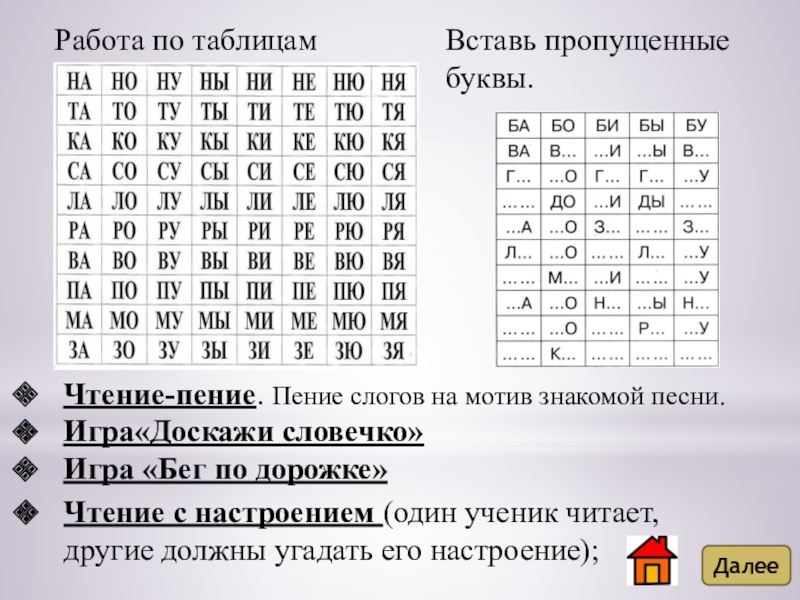 Работа по таблицам

| НА | НО | НУ | НЫ | НИ | НЕ | НЮ | НЯ |
|---|---|---|---|---|---|---|---|
| ТА | ТО | ТУ | ТЫ | ТИ | ТЕ | ТЮ | ТЯ |
| КА | КО | КУ | КЫ | КИ | КЕ | КЮ | КЯ |
| СА | СО | СУ | СЫ | СИ | СЕ | СЮ | СЯ |
| ЛА | ЛО | ЛУ | ЛЫ | ЛИ | ЛЕ | ЛЮ | ЛЯ |
| РА | РО | РУ | РЫ | РИ | РЕ | РЮ | РЯ |
| ВА | ВО | ВУ | ВЫ | ВИ | ВЕ | ВЮ | ВЯ |
| ПА | ПО | ПУ | ПЫ | ПИ | ПЕ | ПЮ | ПЯ |
| МА | МО | МУ | МЫ | МИ | МЕ | МЮ | МЯ |
| ЗА | ЗО | ЗУ | ЗЫ | ЗИ | ЗЕ | ЗЮ | ЗЯ |

Вставь пропущенные буквы.

| БА | БО | БИ | БЫ | БУ |
|---|---|---|---|---|
| ВА | В... | ...И | ...Ы | В... |
| Г... | ...О | Г... | Г... | ...У |
| ...... | ДО | ...И | ДЫ | ...... |
| ...А | ...О | З... | ...... | З... |
| Л... | ...О | ...... | Л... | ...У |
| ...... | М... | ...И | ...... | ...У |
| ...А | ...О | Н... | ...Ы | Н... |
| ...... | ...О | ...... | Р... | ...У |
| ...... | К... | ...... | ...... | ...... |

Чтение-пение. Пение слогов на мотив знакомой песни.

Игра«Доскажи словечко»

Игра «Бег по дорожке»

Чтение с настроением (один ученик читает, другие должны угадать его настроение);

Далее